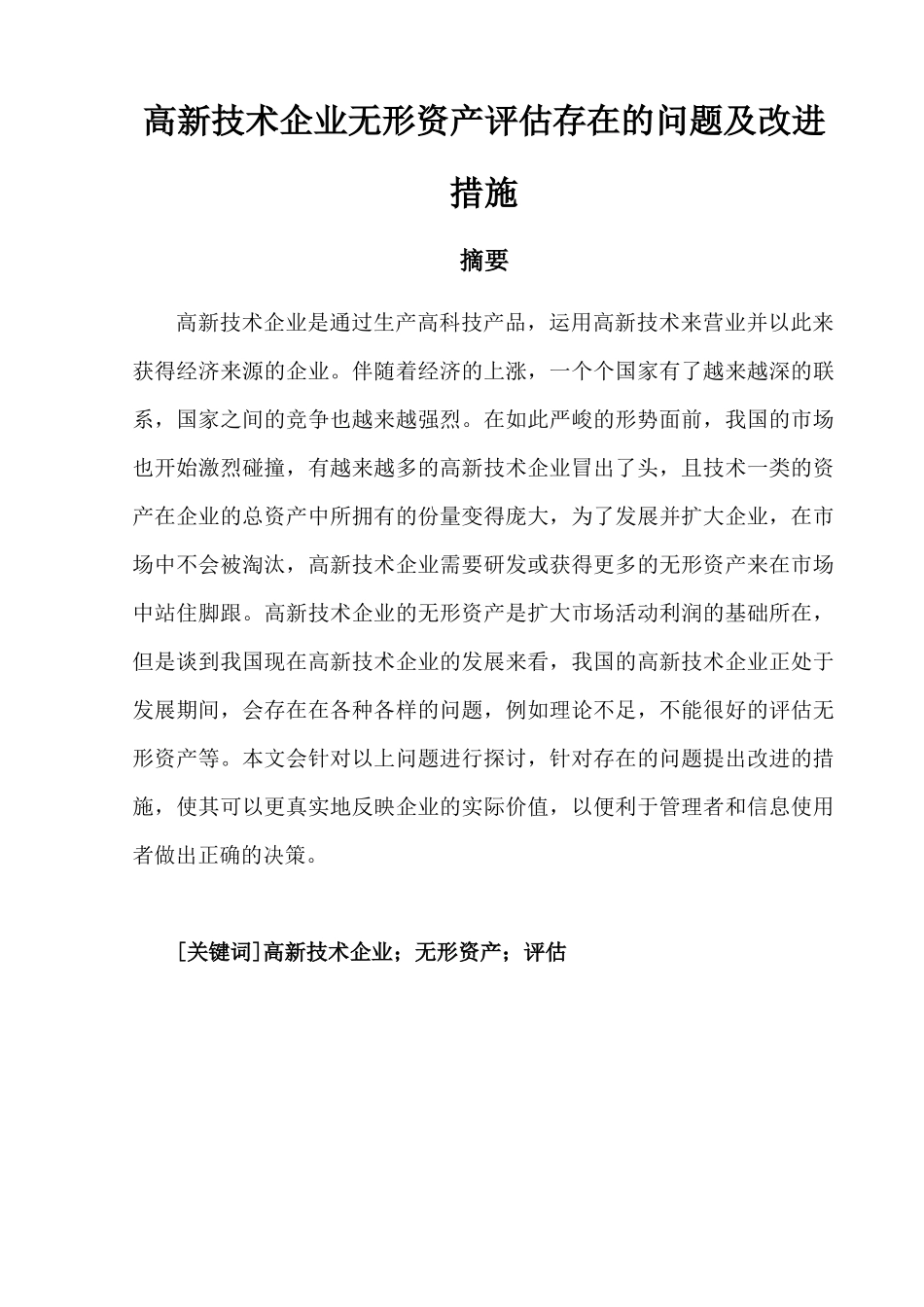 高新技术企业无形资产评估存在的问题及改进措施

摘要

高新技术企业是通过生产高科技产品，运用高新技术来营业并以此来获得经济来源的企业。伴随着经济的上涨，一个个国家有了越来越深的联系，国家之间的竞争也越来越强烈。在如此严峻的形势面前，我国的市场也开始激烈碰撞，有越来越多的高新技术企业冒出了头，且技术一类的资产在企业的总资产中所拥有的份量变得庞大，为了发展并扩大企业，在市场中不会被淘汰，高新技术企业需要研发或获得更多的无形资产来在市场中站住脚跟。高新技术企业的无形资产是扩大市场活动利润的基础所在，但是谈到我国现在高新技术企业的发展来看，我国的高新技术企业正处于发展期间，会存在在各种各样的问题，例如理论不足，不能很好的评估无形资产等。本文会针对以上问题进行探讨，针对存在的问题提出改进的措施，使其可以更真实地反映企业的实际价值，以便利于管理者和信息使用者做出正确的决策。

[关键词]高新技术企业；无形资产；评估